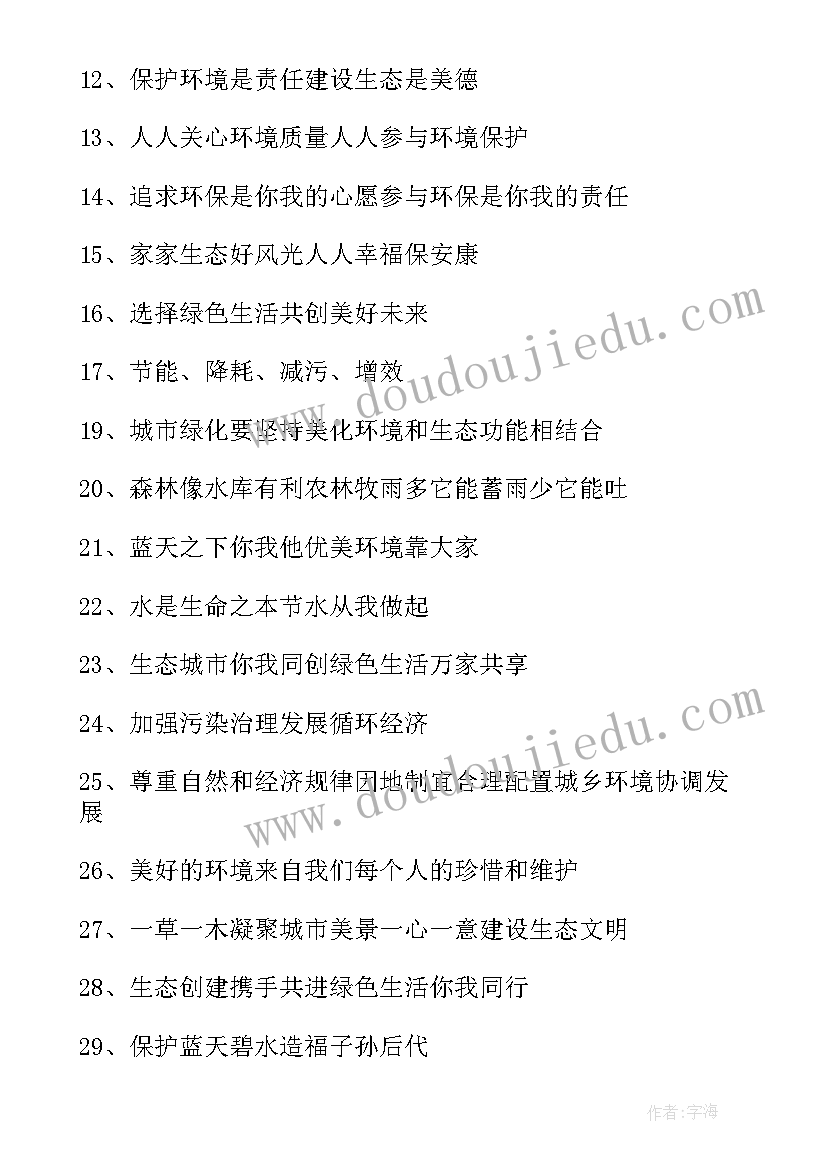 12、保护环境是责任建设生态是美德

13、人人关心环境质量人人参与环境保护

14、追求环保是你我的心愿参与环保是你我的责任

15、家家生态好风光人人幸福保安康

16、选择绿色生活共创美好未来

17、节能、降耗、减污、增效

19、城市绿化要坚持美化环境和生态功能相结合

20、森林像水库有利农林牧雨多它能蓄雨少它能吐

21、蓝天之下你我他优美环境靠大家

22、水是生命之本节水从我做起

23、生态城市你我同创绿色生活万家共享

24、加强污染治理发展循环经济

25、尊重自然和经济规律因地制宜合理配置城乡环境协调发展

26、美好的环境来自我们每个人的珍惜和维护

27、一草一木凝聚城市美景一心一意建设生态文明

28、生态创建携手共进绿色生活你我同行

29、保护蓝天碧水造福子孙后代

www.doudoujiedu.com

www.doudoujiedu.com

作者:宇海